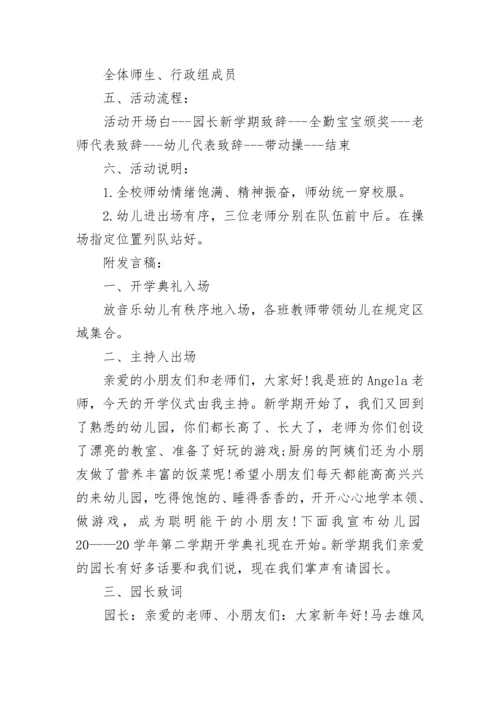 全体师生、行政组成员

五、活动流程：

活动开场白---园长新学期致辞---全勤宝宝颁奖---老师代表致辞---幼儿代表致辞---带动操---结束

六、活动说明：

1.全校师幼情绪饱满、精神振奋，师幼统一穿校服。

2.幼儿进出场有序，三位老师分别在队伍前中后。在操场指定位置列队站好。

附发言稿：

一、开学典礼入场

放音乐幼儿有秩序地入场，各班教师带领幼儿在规定区域集合。

二、主持人出场

亲爱的小朋友们和老师们，大家好!我是班的Angela老师，今天的开学仪式由我主持。新学期开始了，我们又回到了熟悉的幼儿园，你们都长高了、长大了，老师为你们创设了漂亮的教室、准备了好玩的游戏;厨房的阿姨们还为小朋友做了营养丰富的饭菜呢!希望小朋友们每天都能高高兴兴的来幼儿园，吃得饱饱的、睡得香香的，开开心心地学本领、做游戏，成为聪明能干的小朋友!下面我宣布幼儿园20——20学年第二学期开学典礼现在开始。新学期我们亲爱的园长有好多话要和我们说，现在我们掌声有请园长。

三、园长致词

园长：亲爱的老师、小朋友们：大家新年好!马去雄风